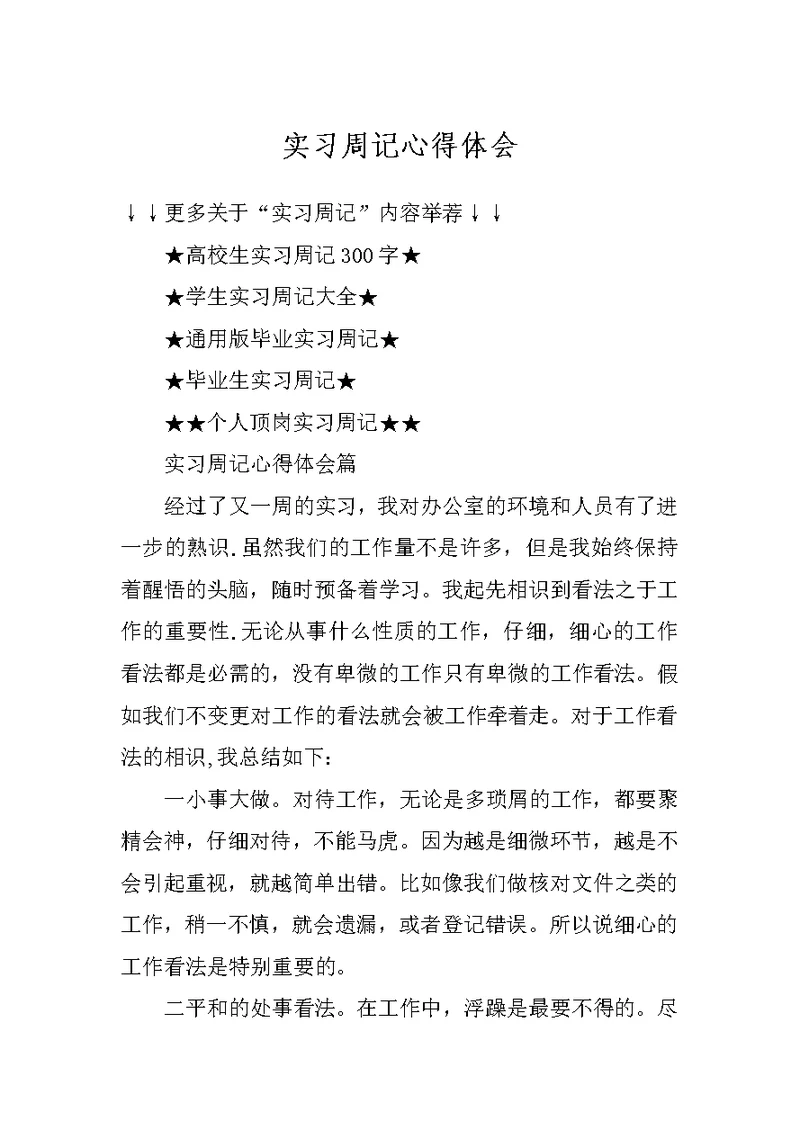 实习周记心得体会

↓↓更多关于“实习周记”内容举荐↓↓

★高校生实习周记300字★

★学生实习周记大全★

★通用版毕业实习周记★

★毕业生实习周记★

★★个人顶岗实习周记★★

实习周记心得体会篇

经过了又一周的实习，我对办公室的环境和人员有了进一步的熟识.虽然我们的工作量不是许多，但是我始终保持着醒悟的头脑，随时预备着学习。我起先相识到看法之于工作的重要性.无论从事什么性质的工作，仔细，细心的工作看法都是必需的，没有卑微的工作只有卑微的工作看法。假如我们不变更对工作的看法就会被工作牵着走。对于工作看法的相识,我总结如下：

一小事大做。对待工作，无论是多琐屑的工作，都要聚精会神，仔细对待，不能马虎。因为越是细微环节，越是不会引起重视，就越简单出错。比如像我们做核对文件之类的工作，稍一不慎，就会遗漏，或者登记错误。所以说细心的工作看法是特别重要的。

二平和的处事看法。在工作中，浮躁是最要不得的。尽